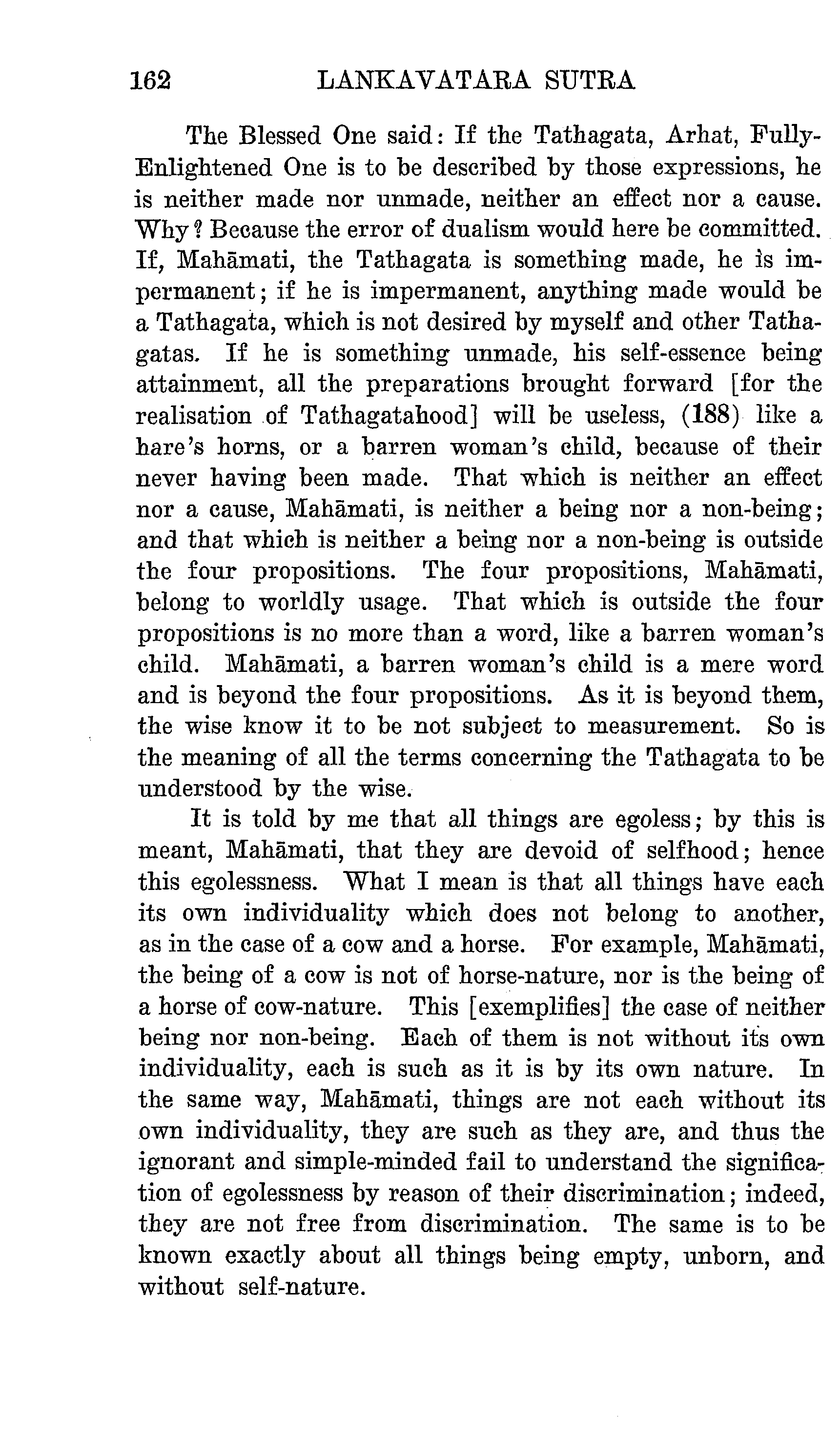 162 LANKAVATARA SUTRA

The Blessed One said: If the Tathagata, Arhat, Fully-Enlightened One is to be described by those expressions, he is neither made nor unmade, neither an effect nor a cause. Why? Because the error of dualism would here be committed. If, Mahāmati, the Tathagata is something made, he is impermanent; if he is impermanent, anything made would be a Tathagata, which is not desired by myself and other Tathagatas. If he is something unmade, his self-essence being attainment, all the preparations brought forward [for the realisation of Tathagatahood] will be useless, (188) like a hare's horns, or a barren woman's child, because of their never having been made. That which is neither an effect nor a cause, Mahāmati, is neither a being nor a non-being; and that which is neither a being nor a non-being is outside the four propositions. The four propositions, Mahāmati, belong to worldly usage. That which is outside the four propositions is no more than a word, like a barren woman's child. Mahāmati, a barren woman's child is a mere word and is beyond the four propositions. As it is beyond them, the wise know it to be not subject to measurement. So is the meaning of all the terms concerning the Tathagata to be understood by the wise.

It is told by me that all things are egoless; by this is meant, Mahāmati, that they are devoid of selfhood; hence this egolessness. What I mean is that all things have each its own individuality which does not belong to another, as in the case of a cow and a horse. For example, Mahāmati, the being of a cow is not of horse-nature, nor is the being of a horse of cow-nature. This [exemplifies] the case of neither being nor non-being. Each of them is not without its own individuality, each is such as it is by its own nature. In the same way, Mahāmati, things are not each without its own individuality, they are such as they are, and thus the ignorant and simple-minded fail to understand the signification of egolessness by reason of their discrimination; indeed, they are not free from discrimination. The same is to be known exactly about all things being empty, unborn, and without self-nature.